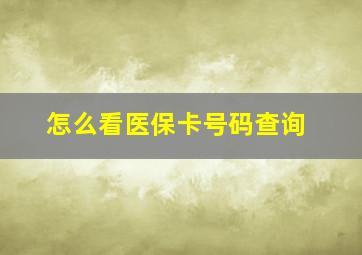 怎么看医保卡号码查询